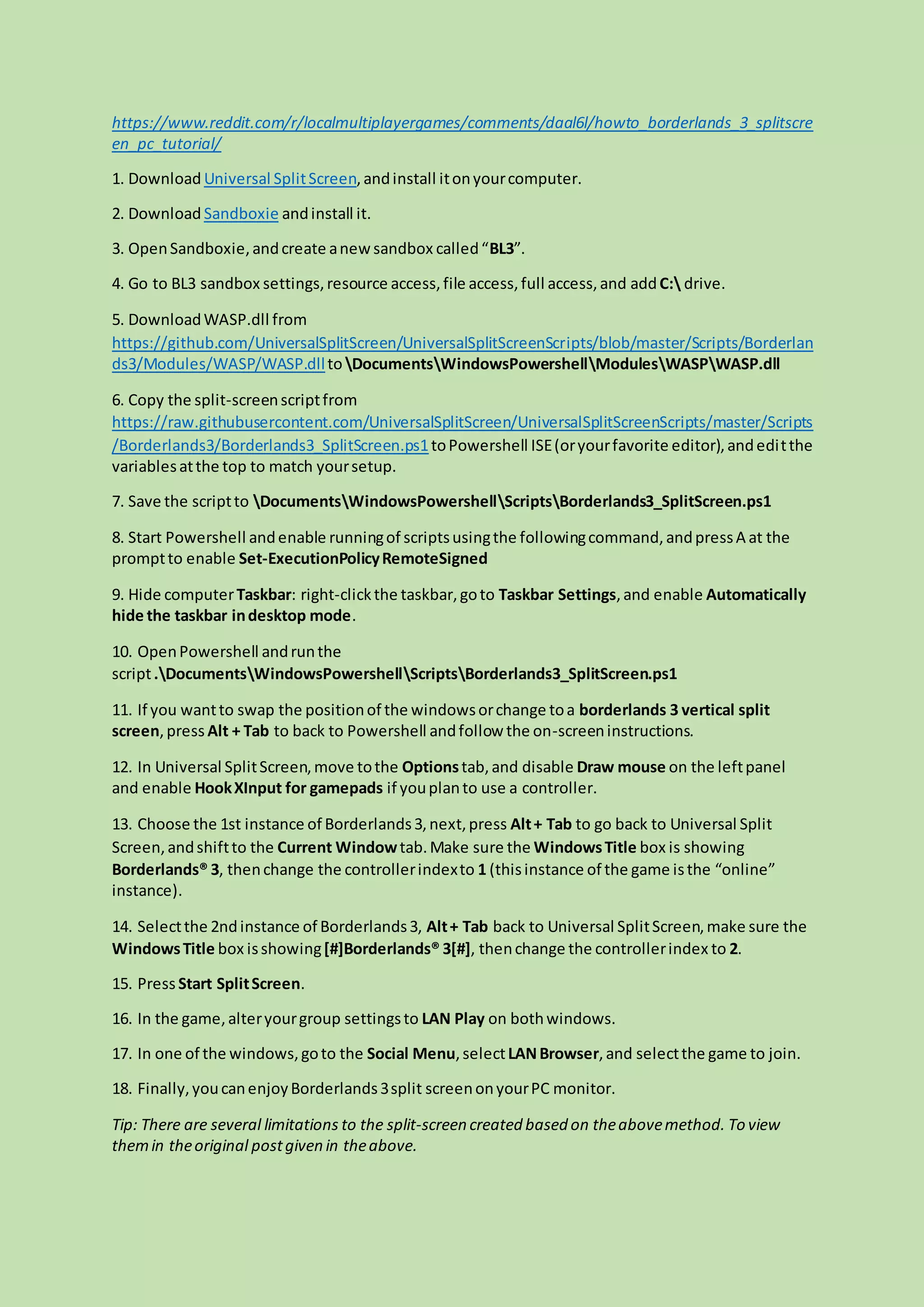 https://www.reddit.com/r/localmultiplayergames/comments/daal6l/howto_borderlands_3_splitscreen_pc_tutorial/

1. Download Universal Split Screen, and install it on your computer.

2. Download Sandboxie and install it.

3. Open Sandboxie, and create a new sandbox called “BL3”.

4. Go to BL3 sandbox settings, resource access, file access, full access, and add C:\ drive.

5. Download WASP.dll from https://github.com/UniversalSplitScreen/UniversalSplitScreenScripts/blob/master/Scripts/Borderlands3/Modules/WASP/WASP.dll to \Documents\WindowsPowershell\Modules\WASP\WASP.dll

6. Copy the split-screen script from https://raw.githubusercontent.com/UniversalSplitScreen/UniversalSplitScreenScripts/master/Scripts/Borderlands3/Borderlands3_SplitScreen.ps1 to Powershell ISE (or your favorite editor), and edit the variables at the top to match your setup.

7. Save the script to \Documents\WindowsPowershell\Scripts\Borderlands3_SplitScreen.ps1

8. Start Powershell and enable running of scripts using the following command, and press A at the prompt to enable Set-ExecutionPolicy RemoteSigned

9. Hide computer Taskbar: right-click the taskbar, go to Taskbar Settings, and enable Automatically hide the taskbar in desktop mode.

10. Open Powershell and run the script .\Documents\WindowsPowershell\Scripts\Borderlands3_SplitScreen.ps1

11. If you want to swap the position of the windows or change to a borderlands 3 vertical split screen, press Alt + Tab to back to Powershell and follow the on-screen instructions.

12. In Universal Split Screen, move to the Options tab, and disable Draw mouse on the left panel and enable Hook XInput for gamepads if you plan to use a controller.

13. Choose the 1st instance of Borderlands 3, next, press Alt + Tab to go back to Universal Split Screen, and shift to the Current Window tab. Make sure the Windows Title box is showing Borderlands® 3, then change the controller index to 1 (this instance of the game is the “online” instance).

14. Select the 2nd instance of Borderlands 3, Alt + Tab back to Universal Split Screen, make sure the Windows Title box is showing [#]Borderlands® 3[#], then change the controller index to 2.

15. Press Start Split Screen.

16. In the game, alter your group settings to LAN Play on both windows.

17. In one of the windows, go to the Social Menu, select LAN Browser, and select the game to join.

18. Finally, you can enjoy Borderlands 3 split screen on your PC monitor.

Tip: There are several limitations to the split-screen created based on the above method. To view them in the original post given in the above.